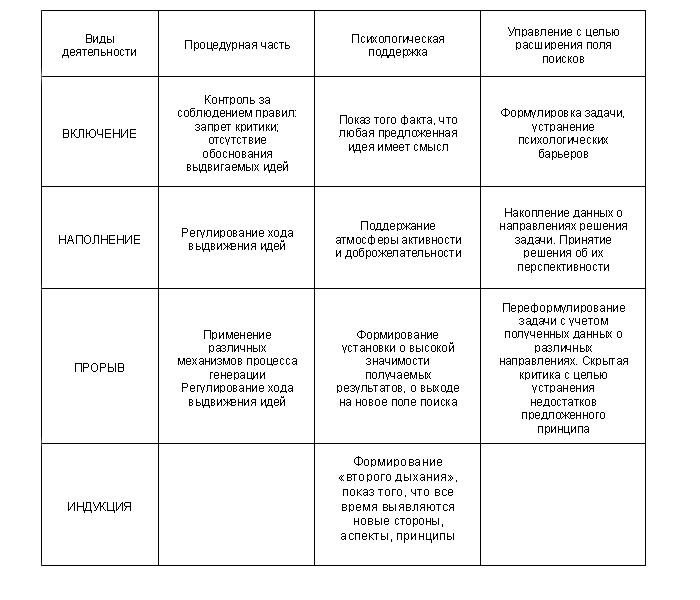 | Виды деятельности | Процедурная часть | Психологическая поддержка | Управление с целью расширения поля поисков |
|---|---|---|---|
| ВКЛЮЧЕНИЕ | Контроль за соблюдением правил: запрет критики; отсутствие обоснования выдвигаемых идей | Показ того факта, что любая предложенная идея имеет смысл | Формулировка задачи, устранение психологических барьеров |
| НАПОЛНЕНИЕ | Регулирование хода выдвижения идей | Поддержание атмосферы активности и доброжелательности | Накопление данных о направлениях решения задачи. Принятие решения об их перспективности |
| ПРОРЫВ | Применение различных механизмов процесса генерации Регулирование хода выдвижения идей | Формирование установки о высокой значимости получаемых результатов, о выходе на новое поле поиска | Переформулирование задачи с учетом полученных данных о различных направлениях. Скрытая критика с целью устранения недостатков предложенного принципа |
| ИНДУКЦИЯ | | Формирование «второго дыхания», показ того, что все время выявляются новые стороны, аспекты, принципы | |